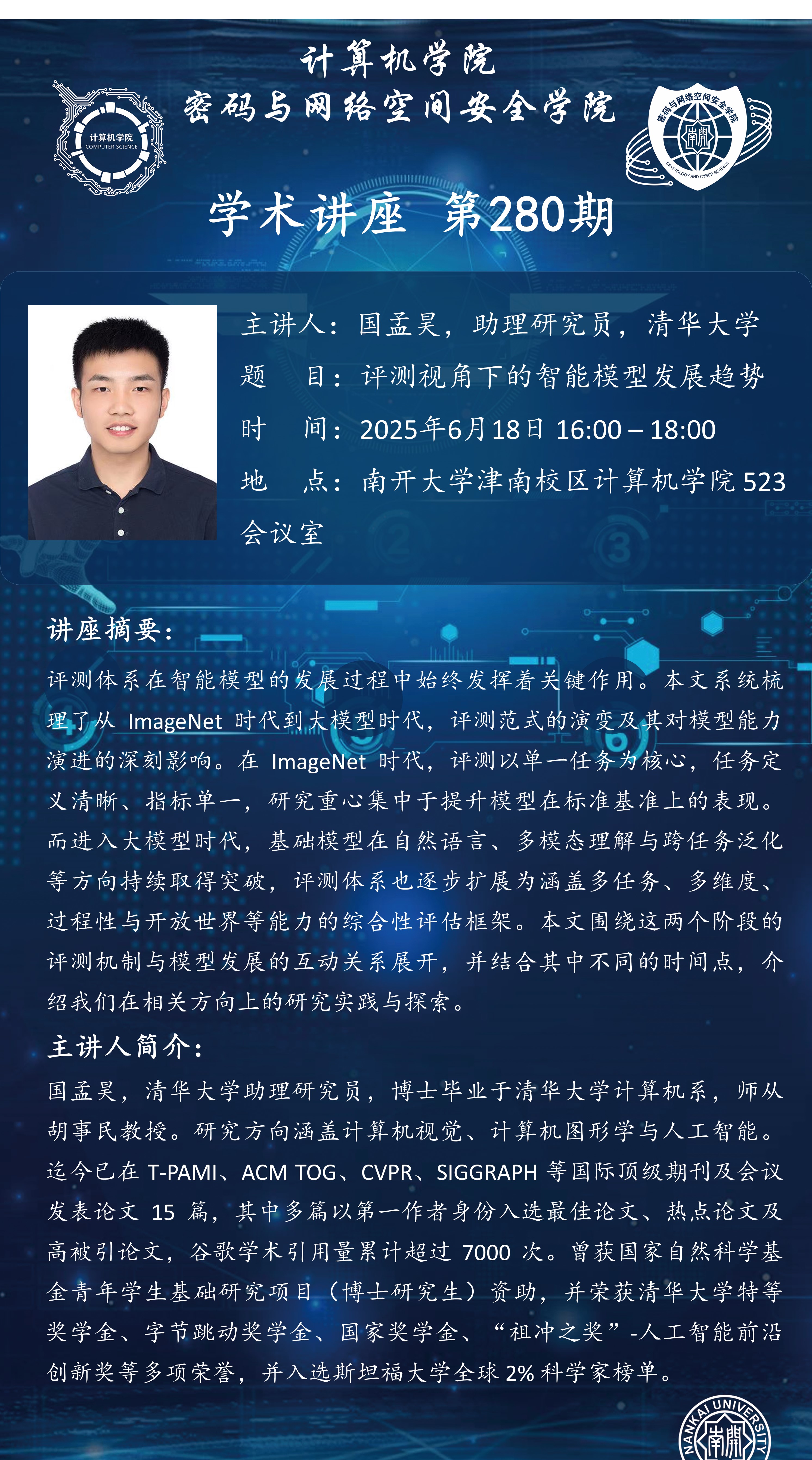 计算机学院
密码与网络空间安全学院

计算机学院
COMPUTER SCIENCE

密码与网络空间安全学院
南開
CRYPTOLOGY AND CYBER SCIENCE

学术讲座 第280期

主讲人：国孟昊，助理研究员，清华大学

题 目：评测视角下的智能模型发展趋势

时 间：2025年6月18日 16:00 – 18:00

地 点：南开大学津南校区计算机学院523会议室

讲座摘要：

评测体系在智能模型的发展过程中始终发挥着关键作用。本文系统梳理了从ImageNet时代到大模型时代，评测范式的演变及其对模型能力演进的深刻影响。在ImageNet时代，评测以单一任务为核心，任务定义清晰、指标单一，研究重心集中于提升模型在标准基准上的表现。而进入大模型时代，基础模型在自然语言、多模态理解与跨任务泛化等方向持续取得突破，评测体系也逐步扩展为涵盖多任务、多维度、过程性与开放世界等能力的综合性评估框架。本文围绕这两个阶段的评测机制与模型发展的互动关系展开，并结合其中不同的时间点，介绍我们在相关方向上的研究实践与探索。

主讲人简介：

国孟昊，清华大学助理研究员，博士毕业于清华大学计算机系，师从胡事民教授。研究方向涵盖计算机视觉、计算机图形学与人工智能。迄今已在T-PAMI、ACM TOG、CVPR、SIGGRAPH等国际顶级期刊及会议发表论文15篇，其中多篇以第一作者身份入选最佳论文、热点论文及高被引论文，谷歌学术引用量累计超过7000次。曾获国家自然科学基金青年学生基础研究项目（博士研究生）资助，并荣获清华大学特等奖学金、字节跳动奖学金、国家奖学金、“祖冲之奖”-人工智能前沿创新奖等多项荣誉，并入选斯坦福大学全球2%科学家榜单。

NANKAI UNIVERSITY
南開